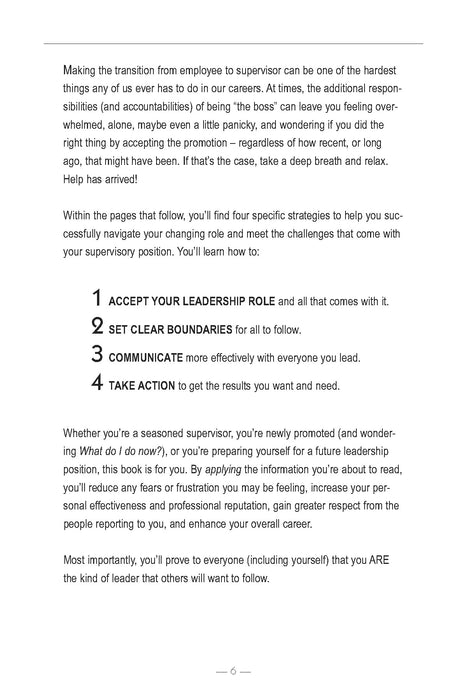 Making the transition from employee to supervisor can be one of the hardest things any of us ever has to do in our careers. At times, the additional responsibilities (and accountabilities) of being "the boss" can leave you feeling overwhelmed, alone, maybe even a little panicky, and wondering if you did the right thing by accepting the promotion – regardless of how recent, or long ago, that might have been. If that's the case, take a deep breath and relax. Help has arrived!

Within the pages that follow, you'll find four specific strategies to help you successfully navigate your changing role and meet the challenges that come with your supervisory position. You'll learn how to:

1 ACCEPT YOUR LEADERSHIP ROLE and all that comes with it.

2 SET CLEAR BOUNDARIES for all to follow.

3 COMMUNICATE more effectively with everyone you lead.

4 TAKE ACTION to get the results you want and need.

Whether you're a seasoned supervisor, you're newly promoted (and wondering What do I do now?), or you're preparing yourself for a future leadership position, this book is for you. By applying the information you're about to read, you'll reduce any fears or frustration you may be feeling, increase your personal effectiveness and professional reputation, gain greater respect from the people reporting to you, and enhance your overall career.

Most importantly, you'll prove to everyone (including yourself) that you ARE the kind of leader that others will want to follow.

— 6 —